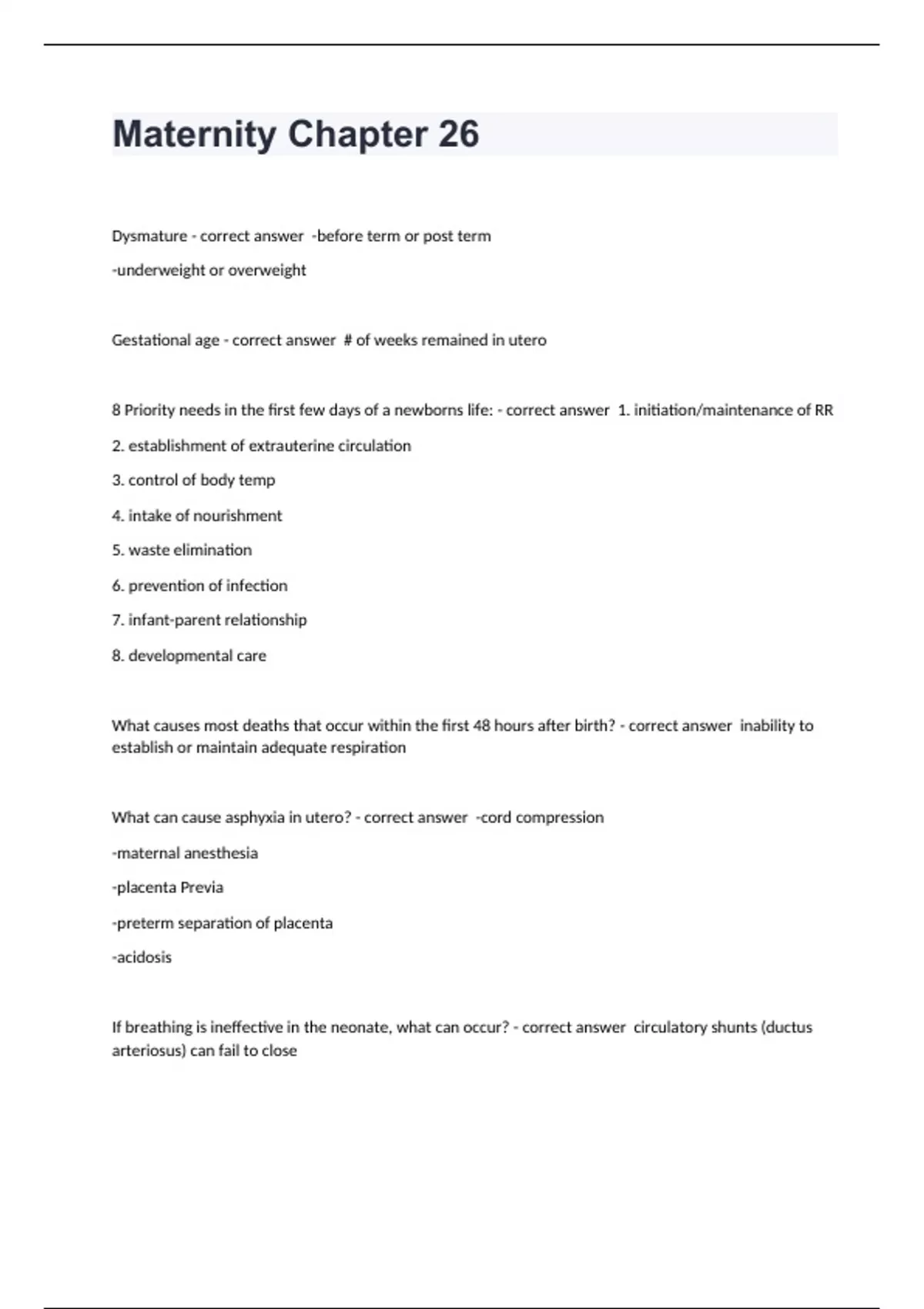 Maternity Chapter 26

Dysmature - correct answer -before term or post term

-underweight or overweight

Gestational age - correct answer # of weeks remained in utero

8 Priority needs in the first few days of a newborns life: - correct answer 1. initiation/maintenance of RR

2. establishment of extrauterine circulation

3. control of body temp

4. intake of nourishment

5. waste elimination

6. prevention of infection

7. infant-parent relationship

8. developmental care

What causes most deaths that occur within the first 48 hours after birth? - correct answer inability to establish or maintain adequate respiration

What can cause asphyxia in utero? - correct answer -cord compression

-maternal anesthesia

-placenta Previa

-preterm separation of placenta

-acidosis

If breathing is ineffective in the neonate, what can occur? - correct answer circulatory shunts (ductus arteriosus) can fail to close